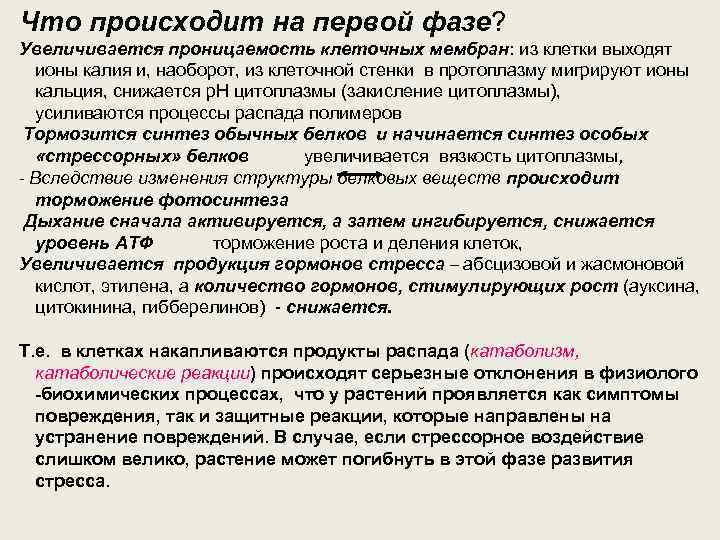 Что происходит на первой фазе?

Увеличивается проницаемость клеточных мембран: из клетки выходят ионы калия и, наоборот, из клеточной стенки в протоплазму мигрируют ионы кальция, снижается pH цитоплазмы (закисление цитоплазмы), усиливаются процессы распада полимеров

Тормозится синтез обычных белков и начинается синтез особых «стрессорных» белков увеличивается вязкость цитоплазмы,

- Вследствие изменения структуры белковых веществ происходит торможение фотосинтеза

Дыхание сначала активируется, а затем ингибируется, снижается уровень АТФ торможение роста и деления клеток,

Увеличивается продукция гормонов стресса – абсцизовой и жасмоновой кислот, этилена, а количество гормонов, стимулирующих рост (ауксина, цитокинина, гибберелинов) - снижается.

Т.е. в клетках накапливаются продукты распада (катаболизм, катаболические реакции) происходят серьезные отклонения в физиолого -биохимических процессах, что у растений проявляется как симптомы повреждения, так и защитные реакции, которые направлены на устранение повреждений. В случае, если стрессорное воздействие слишком велико, растение может погибнуть в этой фазе развития стресса.